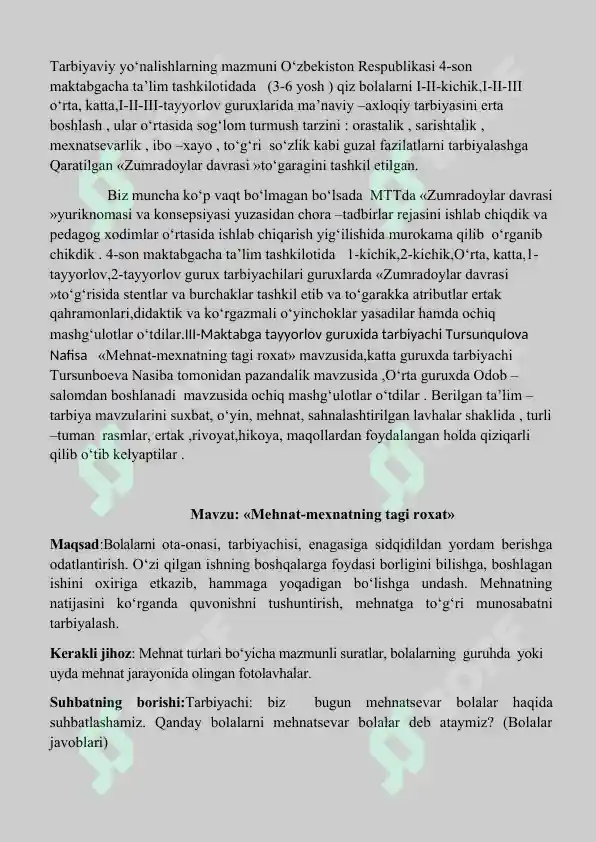 Tarbiyaviy yo‘nalishlarning mazmuni O‘zbekiston Respublikasi 4-son maktabgacha ta’lim tashkilotidada (3-6 yosh ) qiz bolalarni I-II-kichik,I-II-III o‘rta, katta,I-II-III-tayyorlov guruxlarida ma’naviy –axloqiy tarbiyasini erta boshlash , ular o‘rtasida sog‘lom turmush tarzini : orastalik , sarishtalik , mexnatsevarlik , ibo –xayo , to‘g‘ri so‘zlik kabi guzal fazilatlarni tarbiyalashga Qaratilgan «Zumradoylar davrasi »to‘garagini tashkil etilgan.

Biz muncha ko‘p vaqt bo‘lmagan bo‘lsada MTTda «Zumradoylar davrasi »yuriknomasi va konsepsiyasi yuzasidan chora –tadbirlar rejasini ishlab chiqdik va pedagog xodimlar o‘rtasida ishlab chiqarish yig‘ilishida murokama qilib o‘rganib chikdik . 4-son maktabgacha ta’lim tashkilotida 1-kichik,2-kichik,O‘rta, katta,1-tayyorlov,2-tayyorlov gurux tarbiyachilari guruxlarda «Zumradoylar davrasi »to‘g‘risida stentlar va burchaklar tashkil etib va to‘garakka atributlar ertak qahramonlari,didaktik va ko‘rgazmali o‘yinchoklar yasadilar hamda ochiq mashg‘ulotlar o‘tdilar.III-Maktabga tayyorlov guruxida tarbiyachi Tursunqulova Nafisa «Mehnat-mexnatning tagi roxat» mavzusida,katta guruxda tarbiyachi Tursunboeva Nasiba tomonidan pazandalik mavzusida ,O‘rta guruxda Odob –salomdan boshlanadi mavzusida ochiq mashg‘ulotlar o‘tdilar . Berilgan ta’lim –tarbiya mavzularini suxbat, o‘yin, mehnat, sahnalashtirilgan lavhalar shaklida , turli –tuman rasmlar, ertak ,rivoyat,hikoya, maqollardan foydalangan holda qiziqarli qilib o‘tib kelyaptilar .

Mavzu: «Mehnat-mexnatning tagi roxat»

Maqsad:Bolalarni ota-onasi, tarbiyachisi, enagasiga sidqidildan yordam berishga odatlantirish. O‘zi qilgan ishning boshqalarga foydasi borligini bilishga, boshlagan ishini oxiriga etkazib, hammaga yoqadigan bo‘lishga undash. Mehnatning natijasini ko‘rganda quvonishni tushuntirish, mehnatga to‘g‘ri munosabatni tarbiyalash.

Kerakli jihoz: Mehnat turlari bo‘yicha mazmunli suratlar, bolalarning guruhda yoki uyda mehnat jarayonida olingan fotolavhalar.

Suhbatning borishi:Tarbiyachi: biz bugun mehnatsevar bolalar haqida suhbatlashamiz. Qanday bolalarni mehnatsevar bolalar deb ataymiz? (Bolalar javoblari)